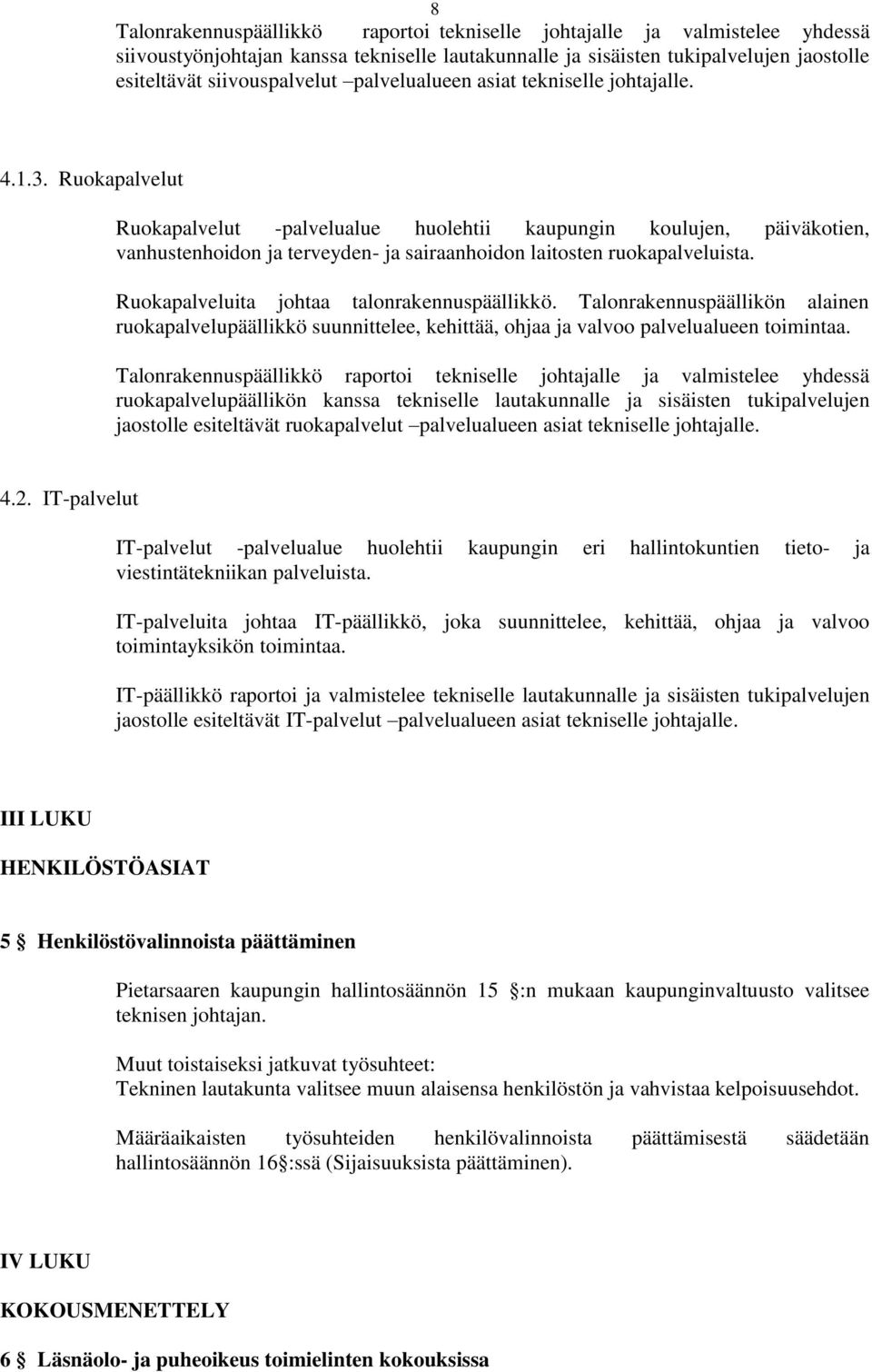 8

Talonrakennuspäällikkö raportoi tekniselle johtajalle ja valmistelee yhdessä siivoustyönjohtajan kanssa tekniselle lautakunnalle ja sisäisten tukipalvelujen jaostolle esiteltävät siivouspalvelut –palvelualueen asiat tekniselle johtajalle.

4.1.3. Ruokapalvelut

Ruokapalvelut -palvelualue huolehtii kaupungin koulujen, päiväkotien, vanhustenhoidon ja terveyden- ja sairaanhoidon laitosten ruokapalveluista.

Ruokapalveluita johtaa talonrakennuspäällikkö. Talonrakennuspäällikön alainen ruokapalvelupäällikkö suunnittelee, kehittää, ohjaa ja valvoo palvelualueen toimintaa.

Talonrakennuspäällikkö raportoi tekniselle johtajalle ja valmistelee yhdessä ruokapalvelupäällikön kanssa tekniselle lautakunnalle ja sisäisten tukipalvelujen jaostolle esiteltävät ruokapalvelut –palvelualueen asiat tekniselle johtajalle.

4.2. IT-palvelut

IT-palvelut -palvelualue huolehtii kaupungin eri hallintokuntien tieto- ja viestintätekniikan palveluista.

IT-palveluita johtaa IT-päällikkö, joka suunnittelee, kehittää, ohjaa ja valvoo toimintayksikön toimintaa.

IT-päällikkö raportoi ja valmistelee tekniselle lautakunnalle ja sisäisten tukipalvelujen jaostolle esiteltävät IT-palvelut –palvelualueen asiat tekniselle johtajalle.

III LUKU

HENKILÖSTÖASIAT

5 Henkilöstövalinnoista päättäminen

Pietarsaaren kaupungin hallintosäännön 15 :n mukaan kaupunginvaltuusto valitsee teknisen johtajan.

Muut toistaiseksi jatkuvat työsuhteet:
Tekninen lautakunta valitsee muun alaisensa henkilöstön ja vahvistaa kelpoisuusehdot.

Määräaikaisten työsuhteiden henkilövalinnoista päättämisestä säädetään hallintosäännön 16 :ssä (Sijaisuuksista päättäminen).

IV LUKU

KOKOUSMENETTELY

6 Läsnäolo- ja puheoikeus toimielinten kokouksissa